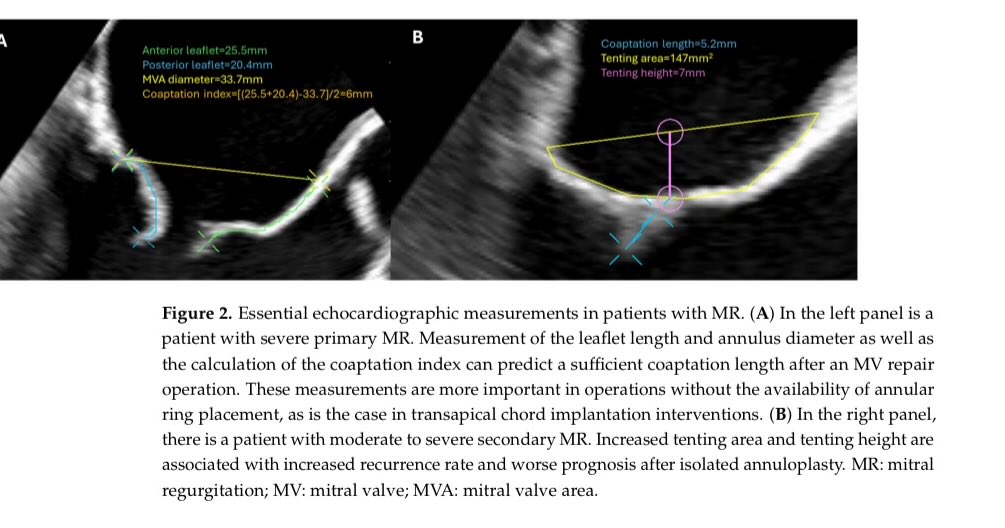 A

Anterior leaflet=25.5mm
Posterior leaflet=20.4mm
MVA diameter=33.7mm
Coaptation index=[(25.5+20.4)-33.7]/2=6mm

B

Coaptation length=5.2mm
Tenting area=147mm$^2$
Tenting height=7mm

**Figure 2.** Essential echocardiographic measurements in patients with MR. (**A**) In the left panel is a patient with severe primary MR. Measurement of the leaflet length and annulus diameter as well as the calculation of the coaptation index can predict a sufficient coaptation length after an MV repair operation. These measurements are more important in operations without the availability of annular ring placement, as is the case in transapical chord implantation interventions. (**B**) In the right panel, there is a patient with moderate to severe secondary MR. Increased tenting area and tenting height are associated with increased recurrence rate and worse prognosis after isolated annuloplasty. MR: mitral regurgitation; MV: mitral valve; MVA: mitral valve area.